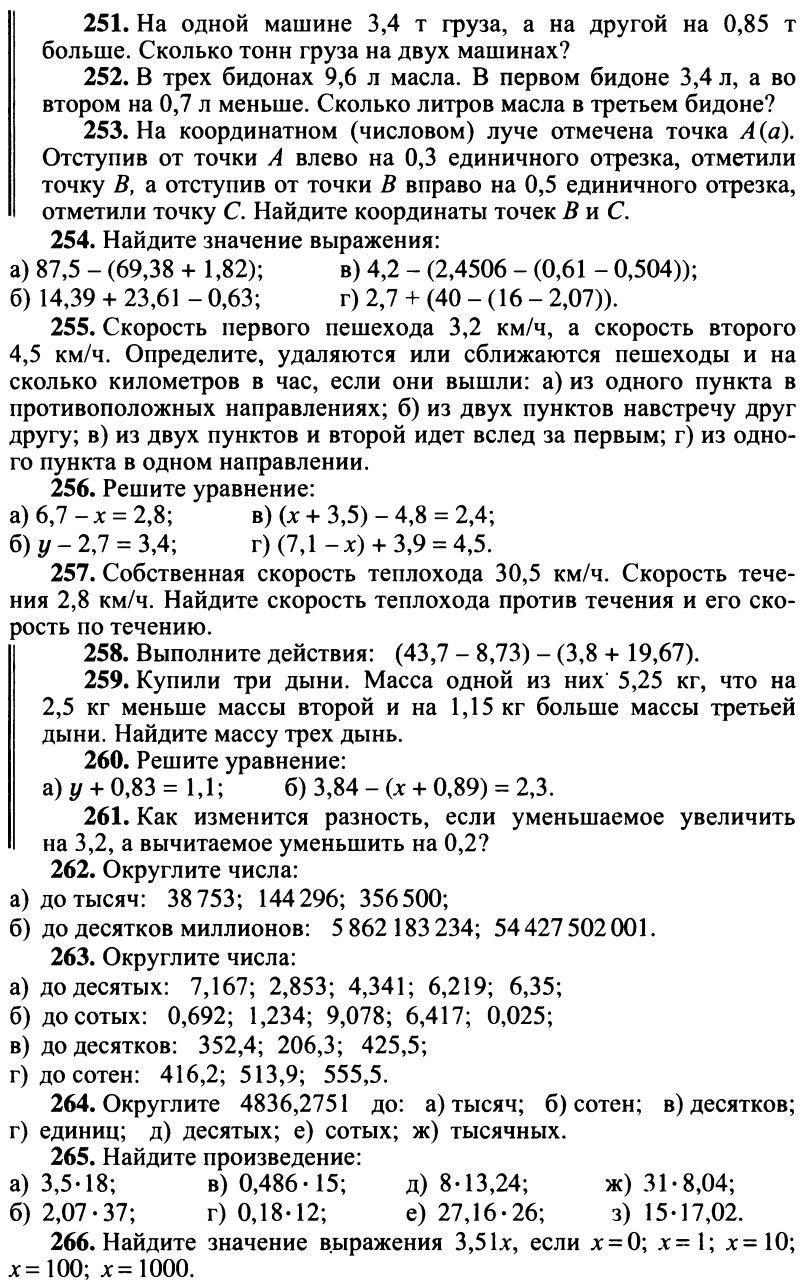 **251.** На одной машине 3,4 т груза, а на другой на 0,85 т больше. Сколько тонн груза на двух машинах?

**252.** В трех бидонах 9,6 л масла. В первом бидоне 3,4 л, а во втором на 0,7 л меньше. Сколько литров масла в третьем бидоне?

**253.** На координатном (числовом) луче отмечена точка $A(a)$. Отступив от точки $A$ влево на 0,3 единичного отрезка, отметили точку $B$, а отступив от точки $B$ вправо на 0,5 единичного отрезка, отметили точку $C$. Найдите координаты точек $B$ и $C$.

**254.** Найдите значение выражения:

а) $87,5 - (69,38 + 1,82)$;
в) $4,2 - (2,4506 - (0,61 - 0,504))$;
б) $14,39 + 23,61 - 0,63$;
г) $2,7 + (40 - (16 - 2,07))$.

**255.** Скорость первого пешехода 3,2 км/ч, а скорость второго 4,5 км/ч. Определите, удаляются или сближаются пешеходы и на сколько километров в час, если они вышли: а) из одного пункта в противоположных направлениях; б) из двух пунктов навстречу друг другу; в) из двух пунктов и второй идет вслед за первым; г) из одного пункта в одном направлении.

**256.** Решите уравнение:

а) $6,7 - x = 2,8$;
в) $(x + 3,5) - 4,8 = 2,4$;
б) $y - 2,7 = 3,4$;
г) $(7,1 - x) + 3,9 = 4,5$.

**257.** Собственная скорость теплохода 30,5 км/ч. Скорость течения 2,8 км/ч. Найдите скорость теплохода против течения и его скорость по течению.

**258.** Выполните действия: $(43,7 - 8,73) - (3,8 + 19,67)$.

**259.** Купили три дыни. Масса одной из них 5,25 кг, что на 2,5 кг меньше массы второй и на 1,15 кг больше массы третьей дыни. Найдите массу трех дынь.

**260.** Решите уравнение:

а) $y + 0,83 = 1,1$;
б) $3,84 - (x + 0,89) = 2,3$.

**261.** Как изменится разность, если уменьшаемое увеличить на 3,2, а вычитаемое уменьшить на 0,2?

**262.** Округлите числа:

а) до тысяч: 38 753; 144 296; 356 500;
б) до десятков миллионов: 5 862 183 234; 54 427 502 001.

**263.** Округлите числа:

а) до десятых: 7,167; 2,853; 4,341; 6,219; 6,35;
б) до сотых: 0,692; 1,234; 9,078; 6,417; 0,025;
в) до десятков: 352,4; 206,3; 425,5;
г) до сотен: 416,2; 513,9; 555,5.

**264.** Округлите 4836,2751 до: а) тысяч; б) сотен; в) десятков; г) единиц; д) десятых; е) сотых; ж) тысячных.

**265.** Найдите произведение:

а) $3,5 \cdot 18$;
в) $0,486 \cdot 15$;
д) $8 \cdot 13,24$;
ж) $31 \cdot 8,04$;
б) $2,07 \cdot 37$;
г) $0,18 \cdot 12$;
е) $27,16 \cdot 26$;
з) $15 \cdot 17,02$.

**266.** Найдите значение выражения $3,51x$, если $x = 0$; $x = 1$; $x = 10$; $x = 100$; $x = 1000$.